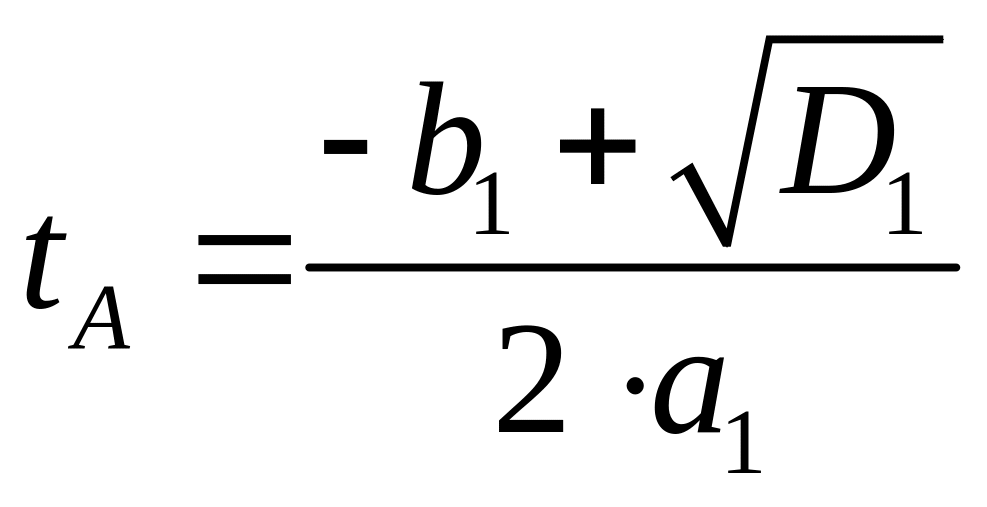 $t_A = \frac{-b_1 + \sqrt{D_1}}{2 \cdot a_1}$